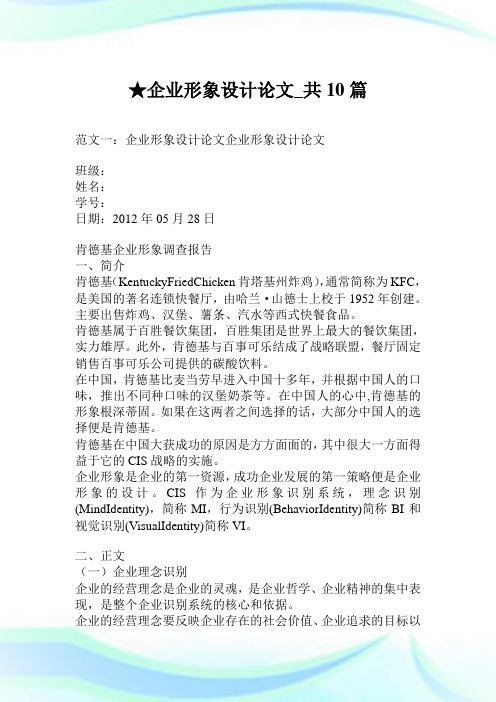 ★企业形象设计论文_共10篇

范文一：企业形象设计论文企业形象设计论文

班级：
姓名：
学号：
日期：2012年05月28日

肯德基企业形象调查报告
一、简介
肯德基(KentuckyFriedChicken肯塔基州炸鸡)，通常简称为KFC，是美国的著名连锁快餐厅，由哈兰·山德士上校于1952年创建。主要出售炸鸡、汉堡、薯条、汽水等西式快餐食品。
肯德基属于百胜餐饮集团，百胜集团是世界上最大的餐饮集团，实力雄厚。此外，肯德基与百事可乐结成了战略联盟，餐厅固定销售百事可乐公司提供的碳酸饮料。
在中国，肯德基比麦当劳早进入中国十多年，并根据中国人的口味，推出不同种口味的汉堡奶茶等。在中国人的心中,肯德基的形象根深蒂固。如果在这两者之间选择的话，大部分中国人的选择便是肯德基。
肯德基在中国大获成功的原因是方方面面的，其中很大一方面得益于它的CIS战略的实施。
企业形象是企业的第一资源，成功企业发展的第一策略便是企业形象的设计。CIS作为企业形象识别系统，理念识别(MindIdentity)，简称MI，行为识别(BehaviorIdentity)简称BI和视觉识别(VisualIdentity)简称VI。

二、正文
（一）企业理念识别
企业的经营理念是企业的灵魂，是企业哲学、企业精神的集中表现，是整个企业识别系统的核心和依据。
企业的经营理念要反映企业存在的社会价值、企业追求的目标以